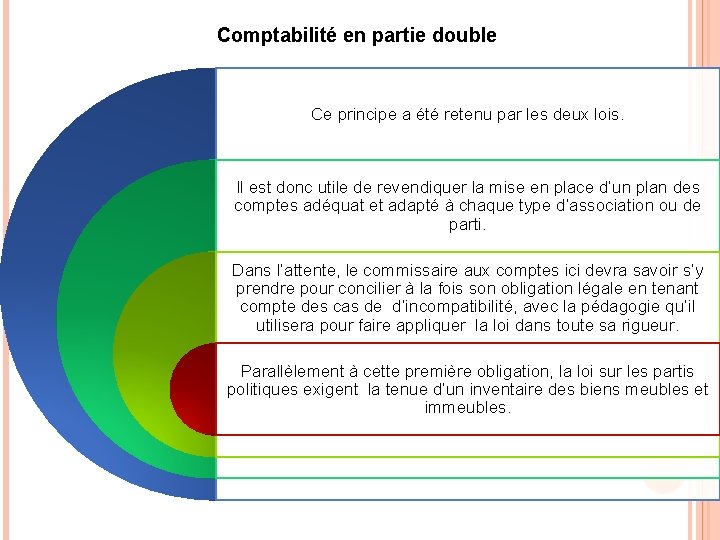 Comptabilité en partie double

Ce principe a été retenu par les deux lois.

Il est donc utile de revendiquer la mise en place d'un plan des comptes adéquat et adapté à chaque type d'association ou de parti.

Dans l'attente, le commissaire aux comptes ici devra savoir s'y prendre pour concilier à la fois son obligation légale en tenant compte des cas de d'incompatibilité, avec la pédagogie qu'il utilisera pour faire appliquer la loi dans toute sa rigueur.

Parallèlement à cette première obligation, la loi sur les partis politiques exigent la tenue d'un inventaire des biens meubles et immeubles.